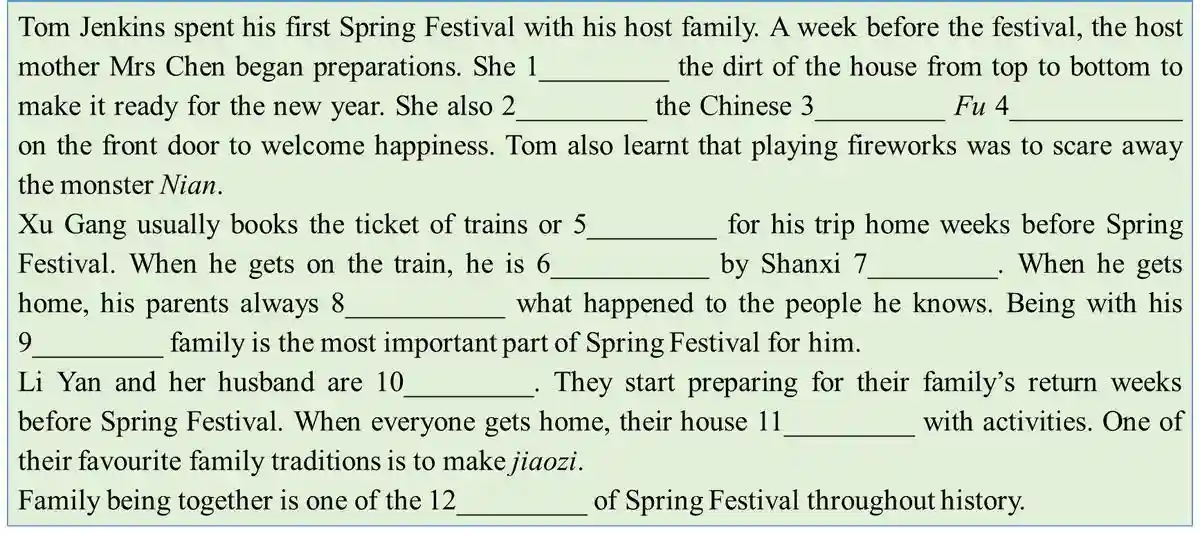 Tom Jenkins spent his first Spring Festival with his host family. A week before the festival, the host mother Mrs Chen began preparations. She 1____ the dirt of the house from top to bottom to make it ready for the new year. She also 2____ the Chinese 3____ Fu 4____ on the front door to welcome happiness. Tom also learnt that playing fireworks was to scare away the monster Nian.

Xu Gang usually books the ticket of trains or 5____ for his trip home weeks before Spring Festival. When he gets on the train, he is 6____ by Shanxi 7____. When he gets home, his parents always 8____ what happened to the people he knows. Being with his 9____ family is the most important part of Spring Festival for him.

Li Yan and her husband are 10____. They start preparing for their family's return weeks before Spring Festival. When everyone gets home, their house 11____ with activities. One of their favourite family traditions is to make jiaozi.

Family being together is one of the 12____ of Spring Festival throughout history.